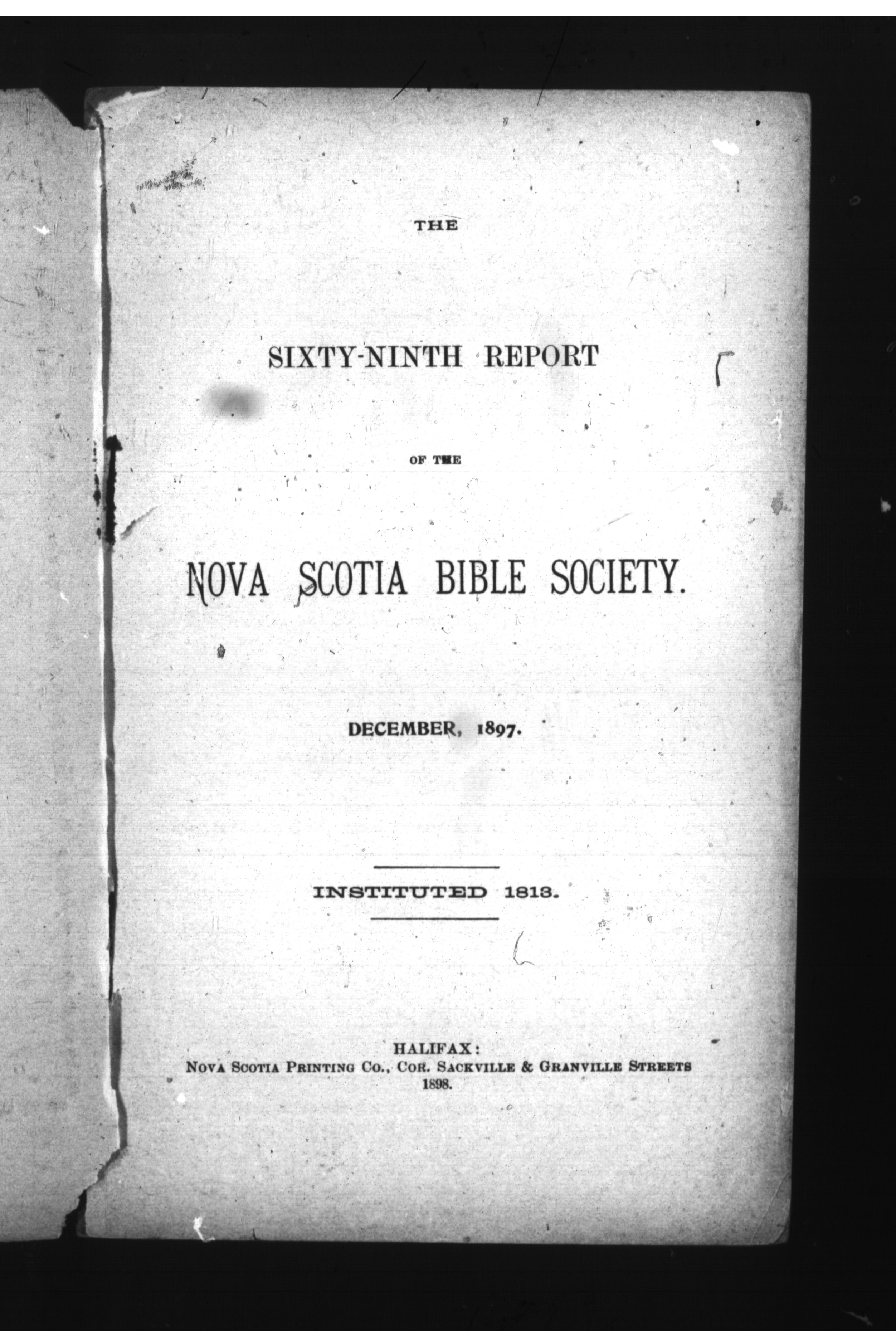 THE

SIXTY-NINTH REPORT

OF THE

NOVA SCOTIA BIBLE SOCIETY.

DECEMBER, 1897.

INSTITUTED 1813.

HALIFAX:
NOVA SCOTIA PRINTING CO., COR. SACKVILLE & GRANVILLE STREETS
1898.